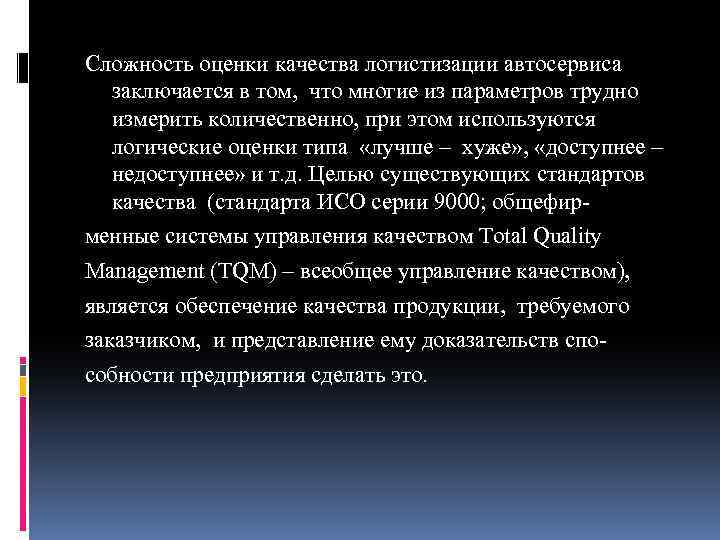 Сложность оценки качества логистизации автосервиса заключается в том, что многие из параметров трудно измерить количественно, при этом используются логические оценки типа «лучше – хуже», «доступнее – недоступнее» и т.д. Целью существующих стандартов качества (стандарта ИСО серии 9000; общефирменные системы управления качеством Total Quality Management (TQM) – всеобщее управление качеством), является обеспечение качества продукции, требуемого заказчиком, и представление ему доказательств способности предприятия сделать это.